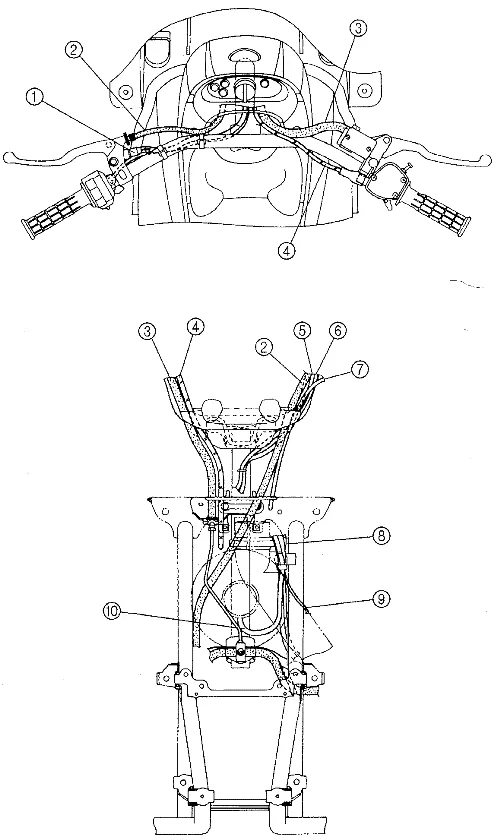 2
3
1
4
3
4
2
5
6
7
8
9
10